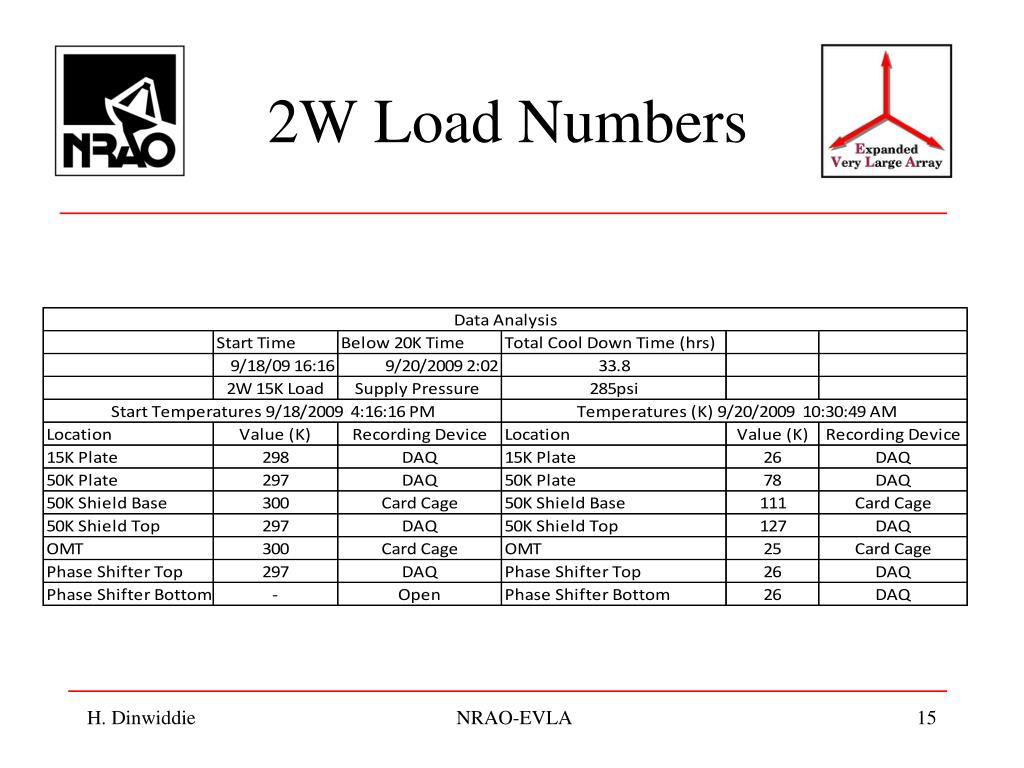 NRAO

2W Load Numbers

Expanded Very Large Array

| Data Analysis | | | | | |
|---|---|---|---|---|---|
| | Start Time | Below 20K Time | Total Cool Down Time (hrs) | | |
| | 9/18/09 16:16 | 9/20/2009 2:02 | 33.8 | | |
| | 2W 15K Load | Supply Pressure | 285psi | | |
| Start Temperatures 9/18/2009 4:16:16 PM | | | Temperatures (K) 9/20/2009 10:30:49 AM | | |
| Location | Value (K) | Recording Device | Location | Value (K) | Recording Device |
| 15K Plate | 298 | DAQ | 15K Plate | 26 | DAQ |
| 50K Plate | 297 | DAQ | 50K Plate | 78 | DAQ |
| 50K Shield Base | 300 | Card Cage | 50K Shield Base | 111 | Card Cage |
| 50K Shield Top | 297 | DAQ | 50K Shield Top | 127 | DAQ |
| OMT | 300 | Card Cage | OMT | 25 | Card Cage |
| Phase Shifter Top | 297 | DAQ | Phase Shifter Top | 26 | DAQ |
| Phase Shifter Bottom | - | Open | Phase Shifter Bottom | 26 | DAQ |

H. Dinwiddie NRAO-EVLA 15